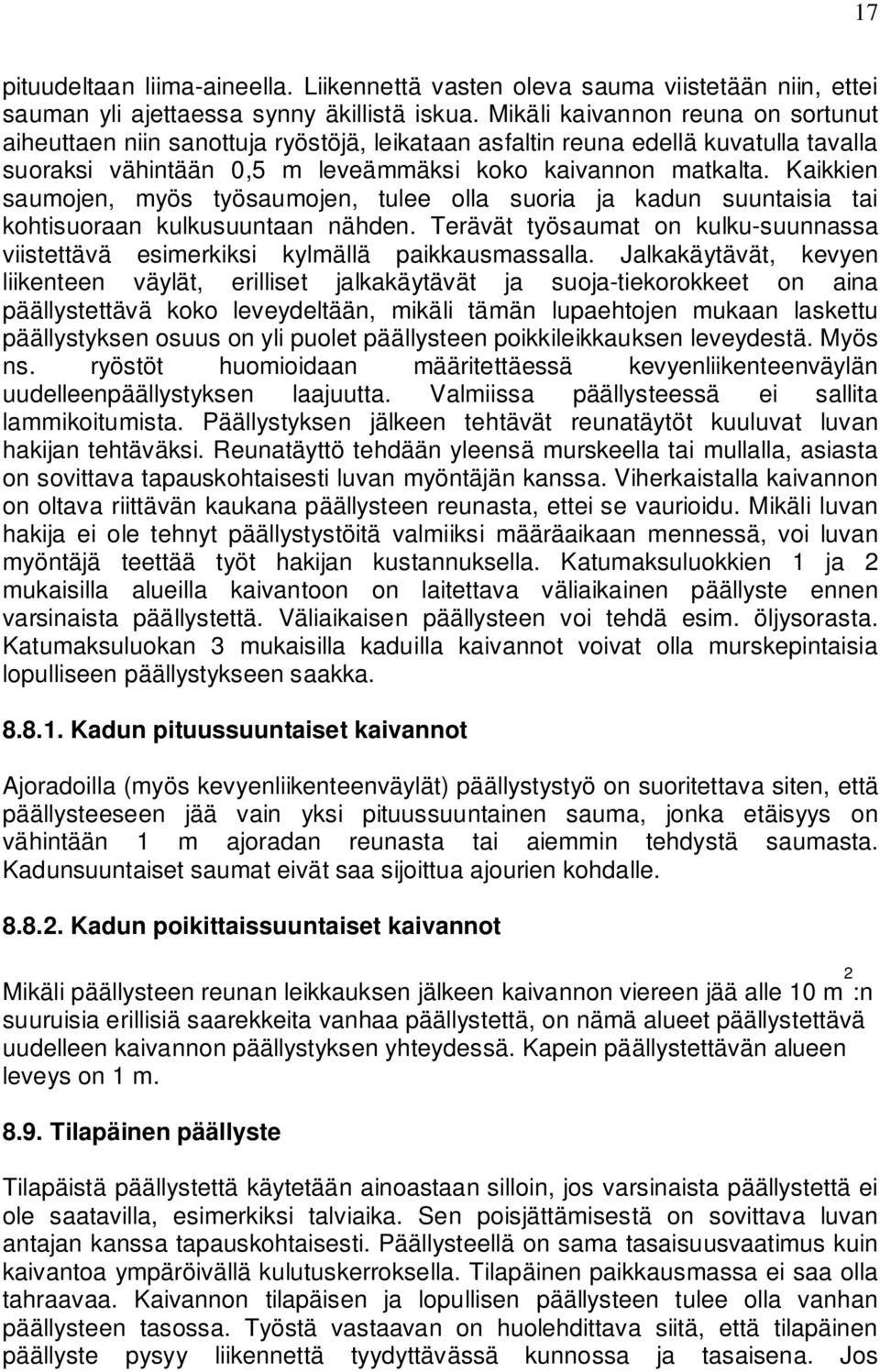 17

pituudeltaan liima-aineella. Liikennettä vasten oleva sauma viistetään niin, ettei sauman yli ajettaessa synny äkillistä iskua. Mikäli kaivannon reuna on sortunut aiheuttaen niin sanottuja ryöstöjä, leikataan asfaltin reuna edellä kuvatulla tavalla suoraksi vähintään 0,5 m leveämmäksi koko kaivannon matkalta. Kaikkien saumojen, myös työsaumojen, tulee olla suoria ja kadun suuntaisia tai kohtisuoraan kulkusuuntaan nähden. Terävät työsaumat on kulku-suunnassa viistettävä esimerkiksi kylmällä paikkausmassalla. Jalkakäytävät, kevyen liikenteen väylät, erilliset jalkakäytävät ja suoja-tiekorokkeet on aina päällystettävä koko leveydeltään, mikäli tämän lupaehtojen mukaan laskettu päällystyksen osuus on yli puolet päällysteen poikkileikkauksen leveydestä. Myös ns. ryöstöt huomioidaan määritettäessä kevyenliikenteenväylän uudelleenpäällystyksen laajuutta. Valmiissa päällysteessä ei sallita lammikoitumista. Päällystyksen jälkeen tehtävät reunatäytöt kuuluvat luvan hakijan tehtäväksi. Reunatäyttö tehdään yleensä murskeella tai mullalla, asiasta on sovittava tapauskohtaisesti luvan myöntäjän kanssa. Viherkaistalla kaivannon on oltava riittävän kaukana päällysteen reunasta, ettei se vaurioidu. Mikäli luvan hakija ei ole tehnyt päällystystöitä valmiiksi määräaikaan mennessä, voi luvan myöntäjä teettää työt hakijan kustannuksella. Katumaksuluokkien 1 ja 2 mukaisilla alueilla kaivantoon on laitettava väliaikainen päällyste ennen varsinaista päällystettä. Väliaikaisen päällysteen voi tehdä esim. öljysorasta. Katumaksuluokan 3 mukaisilla kaduilla kaivannot voivat olla murskepintaisia lopulliseen päällystykseen saakka.

8.8.1. Kadun pituussuuntaiset kaivannot

Ajoradoilla (myös kevyenliikenteenväylät) päällystystyö on suoritettava siten, että päällysteeseen jää vain yksi pituussuuntainen sauma, jonka etäisyys on vähintään 1 m ajoradan reunasta tai aiemmin tehdystä saumasta. Kadunsuuntaiset saumat eivät saa sijoittua ajourien kohdalle.

8.8.2. Kadun poikittaissuuntaiset kaivannot

Mikäli päällysteen reunan leikkauksen jälkeen kaivannon viereen jää alle 10 $m^2$:n suuruisia erillisiä saarekkeita vanhaa päällystettä, on nämä alueet päällystettävä uudelleen kaivannon päällystyksen yhteydessä. Kapein päällystettävän alueen leveys on 1 m.

8.9. Tilapäinen päällyste

Tilapäistä päällystettä käytetään ainoastaan silloin, jos varsinaista päällystettä ei ole saatavilla, esimerkiksi talviaika. Sen poisjättämisestä on sovittava luvan antajan kanssa tapauskohtaisesti. Päällysteellä on sama tasaisuusvaatimus kuin kaivantoa ympäröivällä kulutuskerroksella. Tilapäinen paikkausmassa ei saa olla tahraavaa. Kaivannon tilapäisen ja lopullisen päällysteen tulee olla vanhan päällysteen tasossa. Työstä vastaavan on huolehdittava siitä, että tilapäinen päällyste pysyy liikennettä tyydyttävässä kunnossa ja tasaisena. Jos